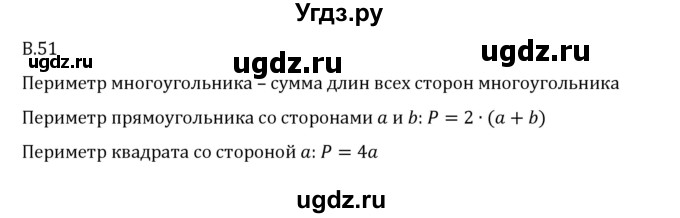 Угдз.ру

В.51

ugdz.ru ugdz.ru ugdz.ru

Периметр многоугольника – сумма длин всех сторон многоугольника

Периметр прямоугольника со сторонами $a$ и $b$: $P = 2 \cdot (a + b)$

Периметр квадрата со стороной $a$: $P = 4a$

ugdz.ru